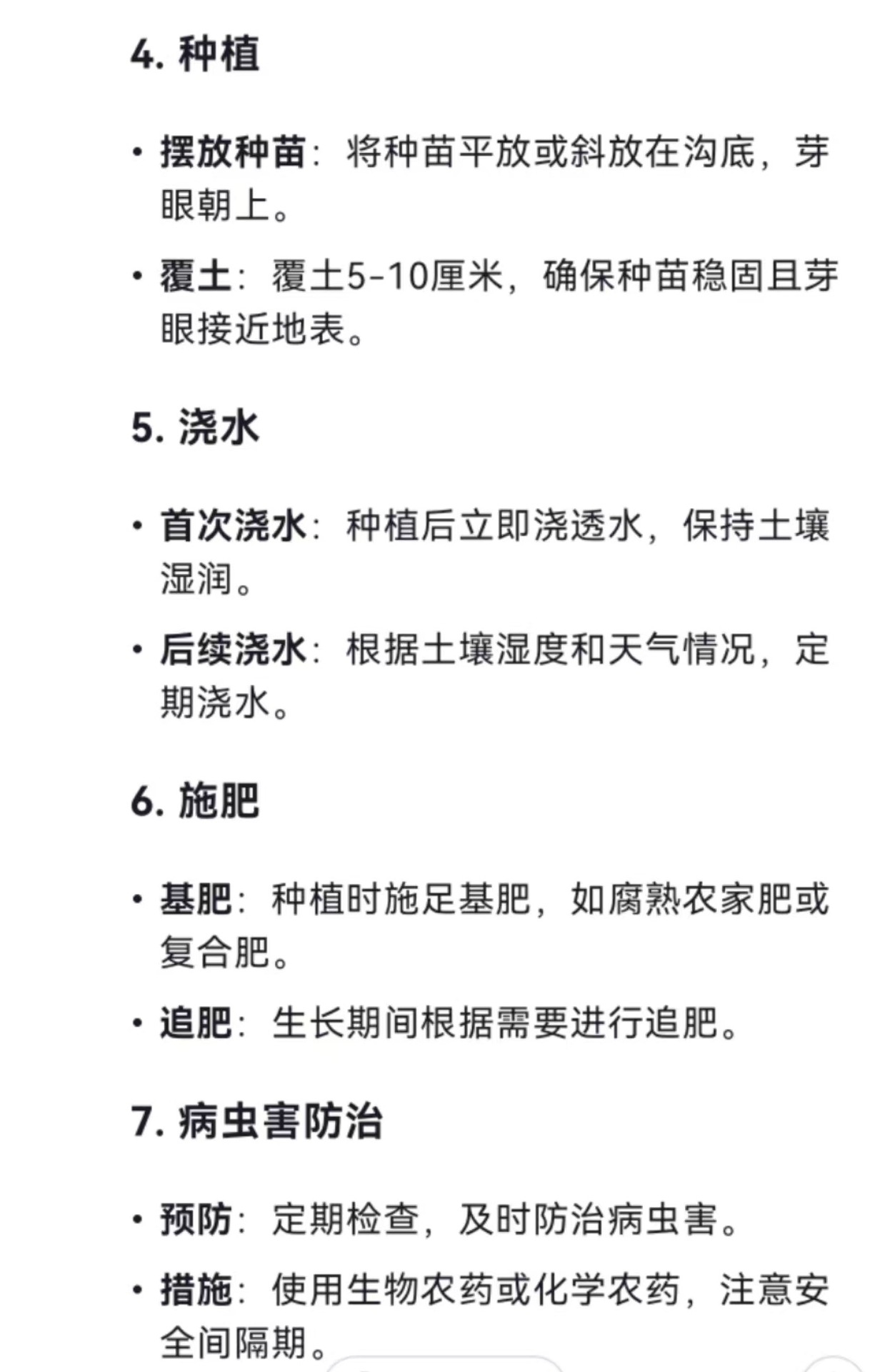 4. 种植

• 摆放种苗：将种苗平放或斜放在沟底，芽眼朝上。

• 覆土：覆土5-10厘米，确保种苗稳固且芽眼接近地表。

5. 浇水

• 首次浇水：种植后立即浇透水，保持土壤湿润。

• 后续浇水：根据土壤湿度和天气情况，定期浇水。

6. 施肥

• 基肥：种植时施足基肥，如腐熟农家肥或复合肥。

• 追肥：生长期间根据需要进行追肥。

7. 病虫害防治

• 预防：定期检查，及时防治病虫害。

• 措施：使用生物农药或化学农药，注意安全间隔期。